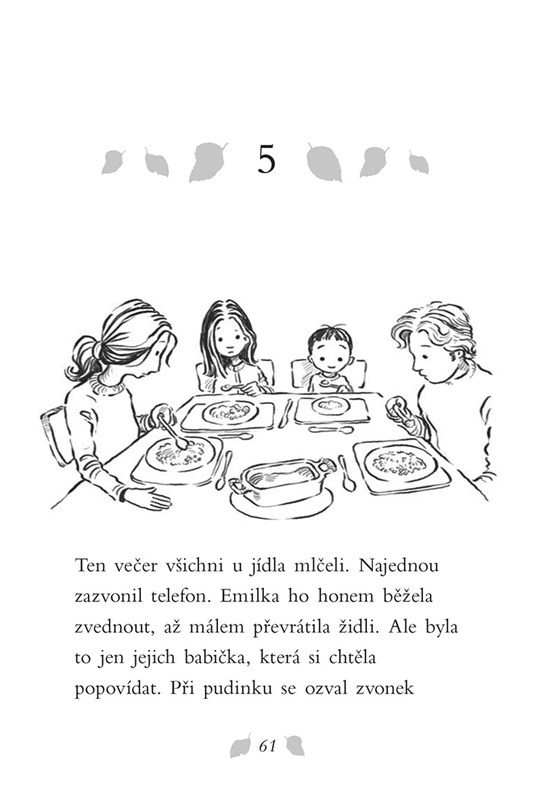 5

Ten večer všichni u jídla mlčeli. Najednou zazvonil telefon. Emilka ho honem běžela zvednout, až málem převrátila židli. Ale byla to jen jejich babička, která si chtěla popovídat. Při pudinku se ozval zvonek

61